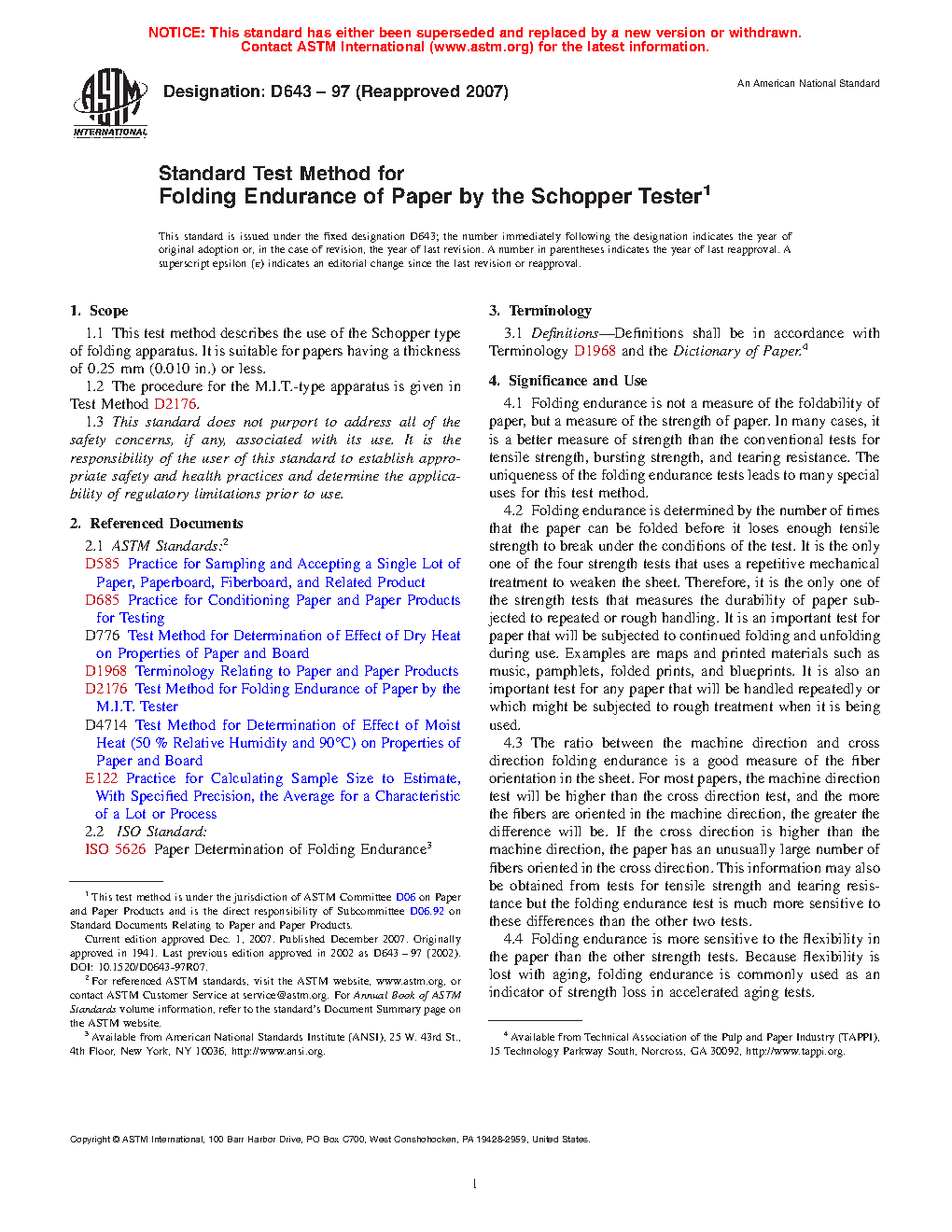 NOTICE: This standard has either been superseded and replaced by a new version or withdrawn. Contact ASTM International (www.astm.org) for the latest information.

ASTM INTERNATIONAL

Designation: D643 – 97 (Reapproved 2007)

An American National Standard

Standard Test Method for
Folding Endurance of Paper by the Schopper Tester$^1$

This standard is issued under the fixed designation D643; the number immediately following the designation indicates the year of original adoption or, in the case of revision, the year of last revision. A number in parentheses indicates the year of last reapproval. A superscript epsilon (ε) indicates an editorial change since the last revision or reapproval.

1. Scope

1.1 This test method describes the use of the Schopper type of folding apparatus. It is suitable for papers having a thickness of 0.25 mm (0.010 in.) or less.

1.2 The procedure for the M.I.T.-type apparatus is given in Test Method D2176.

1.3 This standard does not purport to address all of the safety concerns, if any, associated with its use. It is the responsibility of the user of this standard to establish appropriate safety and health practices and determine the applicability of regulatory limitations prior to use.

2. Referenced Documents

2.1 ASTM Standards:$^2$

D585 Practice for Sampling and Accepting a Single Lot of Paper, Paperboard, Fiberboard, and Related Product

D685 Practice for Conditioning Paper and Paper Products for Testing

D776 Test Method for Determination of Effect of Dry Heat on Properties of Paper and Board

D1968 Terminology Relating to Paper and Paper Products

D2176 Test Method for Folding Endurance of Paper by the M.I.T. Tester

D4714 Test Method for Determination of Effect of Moist Heat (50 % Relative Humidity and 90°C) on Properties of Paper and Board

E122 Practice for Calculating Sample Size to Estimate, With Specified Precision, the Average for a Characteristic of a Lot or Process

2.2 ISO Standard:

ISO 5626 Paper Determination of Folding Endurance$^3$

$^1$ This test method is under the jurisdiction of ASTM Committee D06 on Paper and Paper Products and is the direct responsibility of Subcommittee D06.92 on Standard Documents Relating to Paper and Paper Products.

Current edition approved Dec. 1, 2007. Published December 2007. Originally approved in 1941. Last previous edition approved in 2002 as D643 – 97 (2002). DOI: 10.1520/D0643-97R07.

$^2$ For referenced ASTM standards, visit the ASTM website, www.astm.org, or contact ASTM Customer Service at service@astm.org. For Annual Book of ASTM Standards volume information, refer to the standard's Document Summary page on the ASTM website.

$^3$ Available from American National Standards Institute (ANSI), 25 W. 43rd St., 4th Floor, New York, NY 10036, http://www.ansi.org.

3. Terminology

3.1 Definitions—Definitions shall be in accordance with Terminology D1968 and the Dictionary of Paper.$^4$

4. Significance and Use

4.1 Folding endurance is not a measure of the foldability of paper, but a measure of the strength of paper. In many cases, it is a better measure of strength than the conventional tests for tensile strength, bursting strength, and tearing resistance. The uniqueness of the folding endurance tests leads to many special uses for this test method.

4.2 Folding endurance is determined by the number of times that the paper can be folded before it loses enough tensile strength to break under the conditions of the test. It is the only one of the four strength tests that uses a repetitive mechanical treatment to weaken the sheet. Therefore, it is the only one of the strength tests that measures the durability of paper subjected to repeated or rough handling. It is an important test for paper that will be subjected to continued folding and unfolding during use. Examples are maps and printed materials such as music, pamphlets, folded prints, and blueprints. It is also an important test for any paper that will be handled repeatedly or which might be subjected to rough treatment when it is being used.

4.3 The ratio between the machine direction and cross direction folding endurance is a good measure of the fiber orientation in the sheet. For most papers, the machine direction test will be higher than the cross direction test, and the more the fibers are oriented in the machine direction, the greater the difference will be. If the cross direction is higher than the machine direction, the paper has an unusually large number of fibers oriented in the cross direction. This information may also be obtained from tests for tensile strength and tearing resistance but the folding endurance test is much more sensitive to these differences than the other two tests.

4.4 Folding endurance is more sensitive to the flexibility in the paper than the other strength tests. Because flexibility is lost with aging, folding endurance is commonly used as an indicator of strength loss in accelerated aging tests.

$^4$ Available from Technical Association of the Pulp and Paper Industry (TAPPI), 15 Technology Parkway South, Norcross, GA 30092, http://www.tappi.org.

Copyright © ASTM International, 100 Barr Harbor Drive, PO Box C700, West Conshohocken, PA 19428-2959, United States.

1